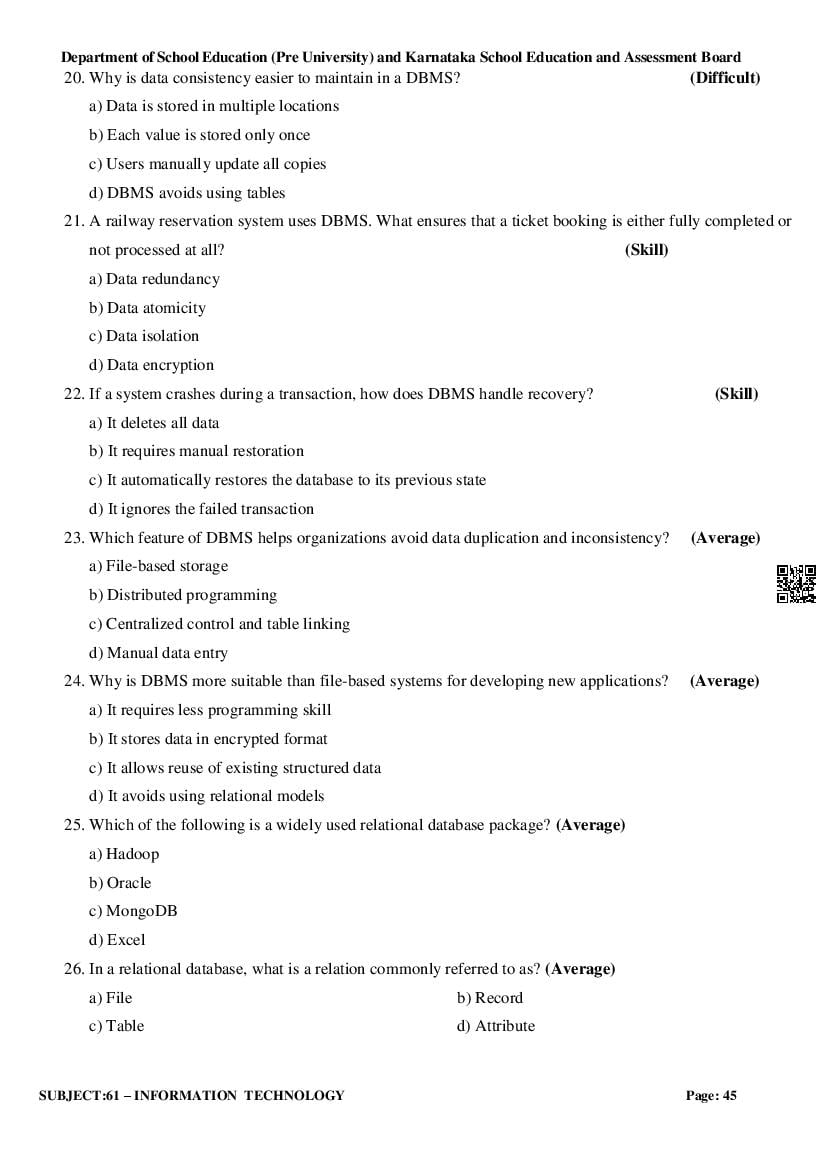 Department of School Education (Pre University) and Karnataka School Education and Assessment Board

20. Why is data consistency easier to maintain in a DBMS? (Difficult)

a) Data is stored in multiple locations

b) Each value is stored only once

c) Users manually update all copies

d) DBMS avoids using tables

21. A railway reservation system uses DBMS. What ensures that a ticket booking is either fully completed or not processed at all? (Skill)

a) Data redundancy

b) Data atomicity

c) Data isolation

d) Data encryption

22. If a system crashes during a transaction, how does DBMS handle recovery? (Skill)

a) It deletes all data

b) It requires manual restoration

c) It automatically restores the database to its previous state

d) It ignores the failed transaction

23. Which feature of DBMS helps organizations avoid data duplication and inconsistency? (Average)

a) File-based storage

b) Distributed programming

c) Centralized control and table linking

d) Manual data entry

24. Why is DBMS more suitable than file-based systems for developing new applications? (Average)

a) It requires less programming skill

b) It stores data in encrypted format

c) It allows reuse of existing structured data

d) It avoids using relational models

25. Which of the following is a widely used relational database package? (Average)

a) Hadoop

b) Oracle

c) MongoDB

d) Excel

26. In a relational database, what is a relation commonly referred to as? (Average)

a) File

b) Record

c) Table

d) Attribute

SUBJECT:61 – INFORMATION TECHNOLOGY

Page: 45